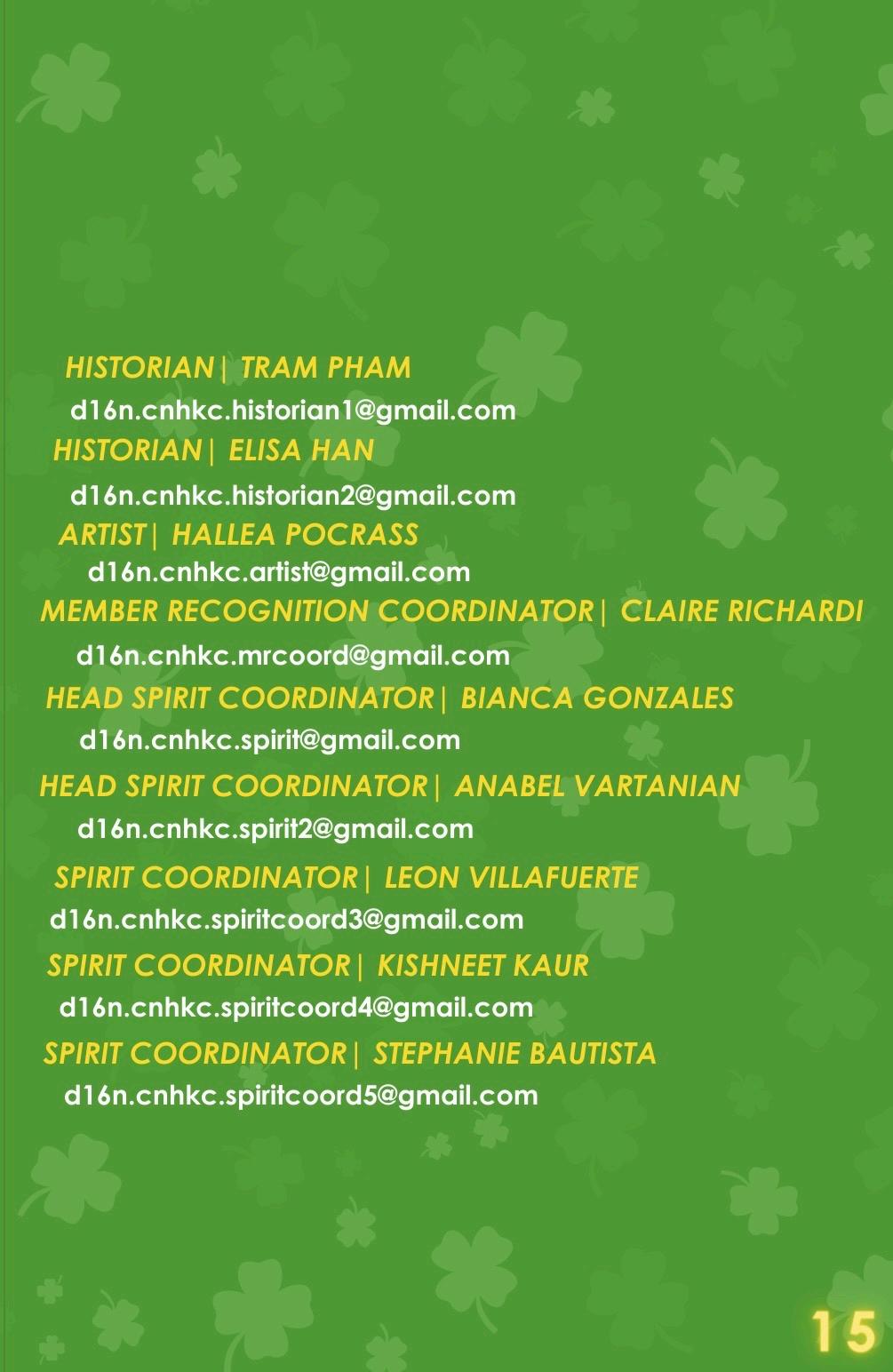 HISTORIAN| TRAM PHAM
d16n.cnhkc.historian1@gmail.com
HISTORIAN| ELISA HAN
d16n.cnhkc.historian2@gmail.com
ARTIST| HALLEA POCRASS
d16n.cnhkc.artist@gmail.com
MEMBER RECOGNITION COORDINATOR| CLAIRE RICHARDI
d16n.cnhkc.mrcoord@gmail.com
HEAD SPIRIT COORDINATOR| BIANCA GONZALES
d16n.cnhkc.spirit@gmail.com
HEAD SPIRIT COORDINATOR| ANABEL VARTANIAN
d16n.cnhkc.spirit2@gmail.com
SPIRIT COORDINATOR| LEON VILLAFUERTE
d16n.cnhkc.spiritcoord3@gmail.com
SPIRIT COORDINATOR| KISHNEET KAUR
d16n.cnhkc.spiritcoord4@gmail.com
SPIRIT COORDINATOR| STEPHANIE BAUTISTA
d16n.cnhkc.spiritcoord5@gmail.com

15